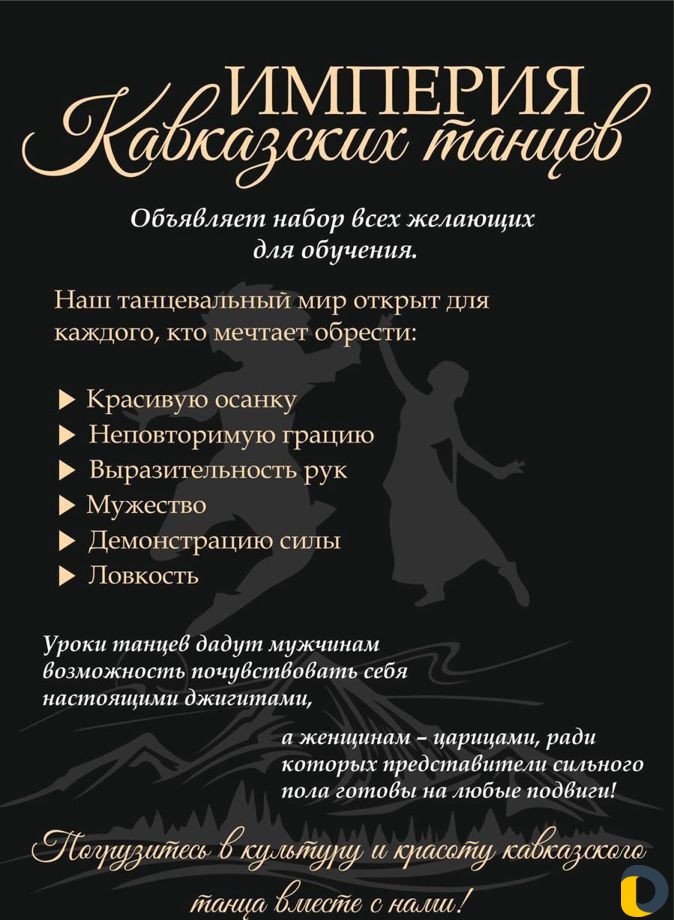 ИМПЕРИЯ
Кавказских танцев

Объявляет набор всех желающих для обучения.

Наш танцевальный мир открыт для каждого, кто мечтает обрести:

▶ Красивую осанку
▶ Неповторимую грацию
▶ Выразительность рук
▶ Мужество
▶ Демонстрацию силы
▶ Ловкость

Уроки танцев дадут мужчинам возможность почувствовать себя настоящими джигитами,

а женщинам – царицами, ради которых представители сильного пола готовы на любые подвиги!

Погрузитесь в культуру и красоту кавказского танца вместе с нами!